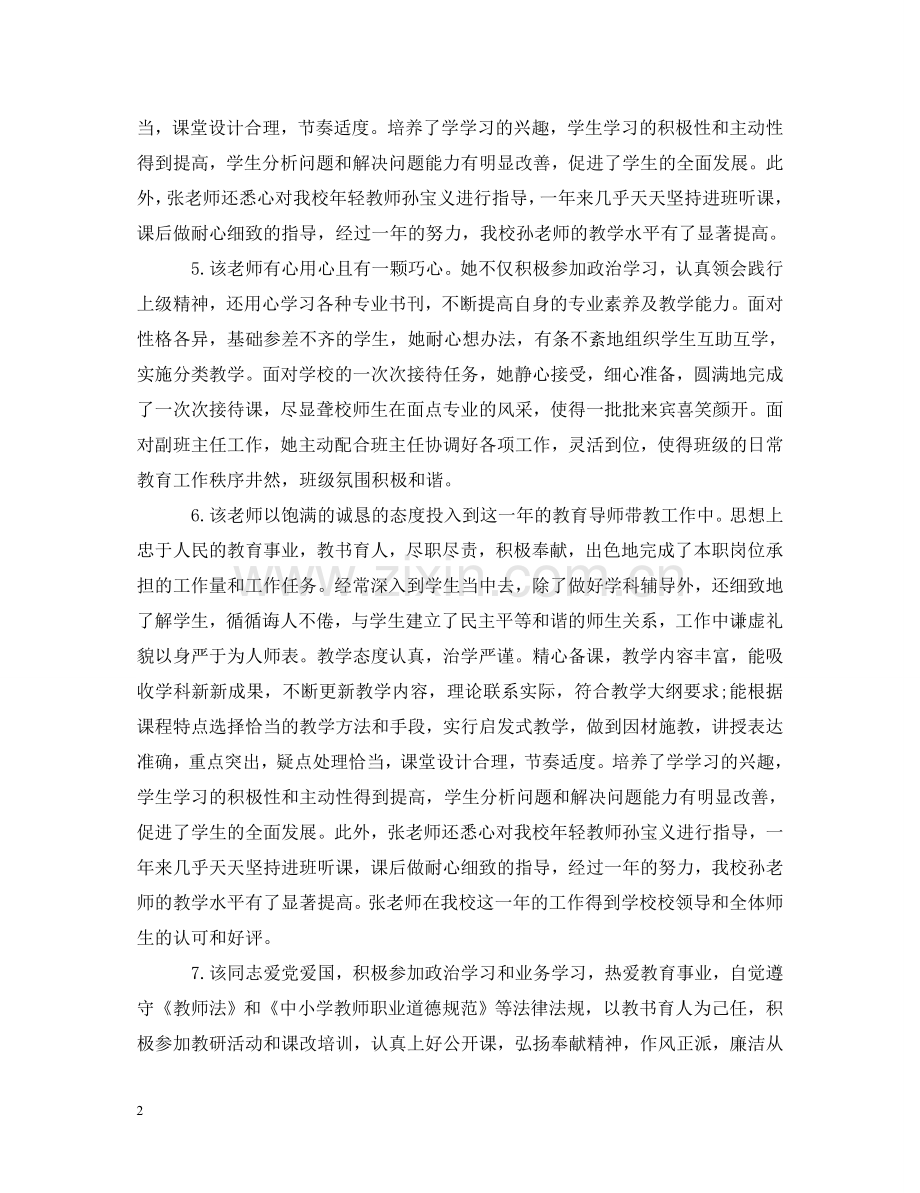 当，课堂设计合理，节奏适度。培养了学学习的兴趣，学生学习的积极性和主动性得到提高，学生分析问题和解决问题能力有明显改善，促进了学生的全面发展。此外，张老师还悉心对我校年轻教师孙宝义进行指导，一年来几乎天天坚持进班听课，课后做耐心细致的指导，经过一年的努力，我校孙老师的教学水平有了显著提高。

5.该老师有心用心且有一颗巧心。她不仅积极参加政治学习，认真领会践行上级精神，还用心学习各种专业书刊，不断提高自身的专业素养及教学能力。面对性格各异，基础参差不齐的学生，她耐心想办法，有条不紊地组织学生互助互学，实施分类教学。面对学校的一次次接待任务，她静心接受，细心准备，圆满地完成了一次次接待课，尽显聋校师生在面点专业的风采，使得一批批来宾喜笑颜开。面对副班主任工作，她主动配合班主任协调好各项工作，灵活到位，使得班级的日常教育工作秩序井然，班级氛围积极和谐。

6.该老师以饱满的诚恳的态度投入到这一年的教育导师带教工作中。思想上忠于人民的教育事业，教书育人，尽职尽责，积极奉献，出色地完成了本职岗位承担的工作量和工作任务。经常深入到学生当中去，除了做好学科辅导外，还细致地了解学生，循循诲人不倦，与学生建立了民主平等和谐的师生关系，工作中谦虚礼貌以身严于为人师表。教学态度认真，治学严谨。精心备课，教学内容丰富，能吸收学科新新成果，不断更新教学内容，理论联系实际，符合教学大纲要求;能根据课程特点选择恰当的教学方法和手段，实行启发式教学，做到因材施教，讲授表达准确，重点突出，疑点处理恰当，课堂设计合理，节奏适度。培养了学学习的兴趣，学生学习的积极性和主动性得到提高，学生分析问题和解决问题能力有明显改善，促进了学生的全面发展。此外，张老师还悉心对我校年轻教师孙宝义进行指导，一年来几乎天天坚持进班听课，课后做耐心细致的指导，经过一年的努力，我校孙老师的教学水平有了显著提高。张老师在我校这一年的工作得到学校校领导和全体师生的认可和好评。

7.该同志爱党爱国，积极参加政治学习和业务学习，热爱教育事业，自觉遵守《教师法》和《中小学教师职业道德规范》等法律法规，以教书育人为己任，积极参加教研活动和课改培训，认真上好公开课，弘扬奉献精神，作风正派，廉洁从

2

www.zixin.com.cn